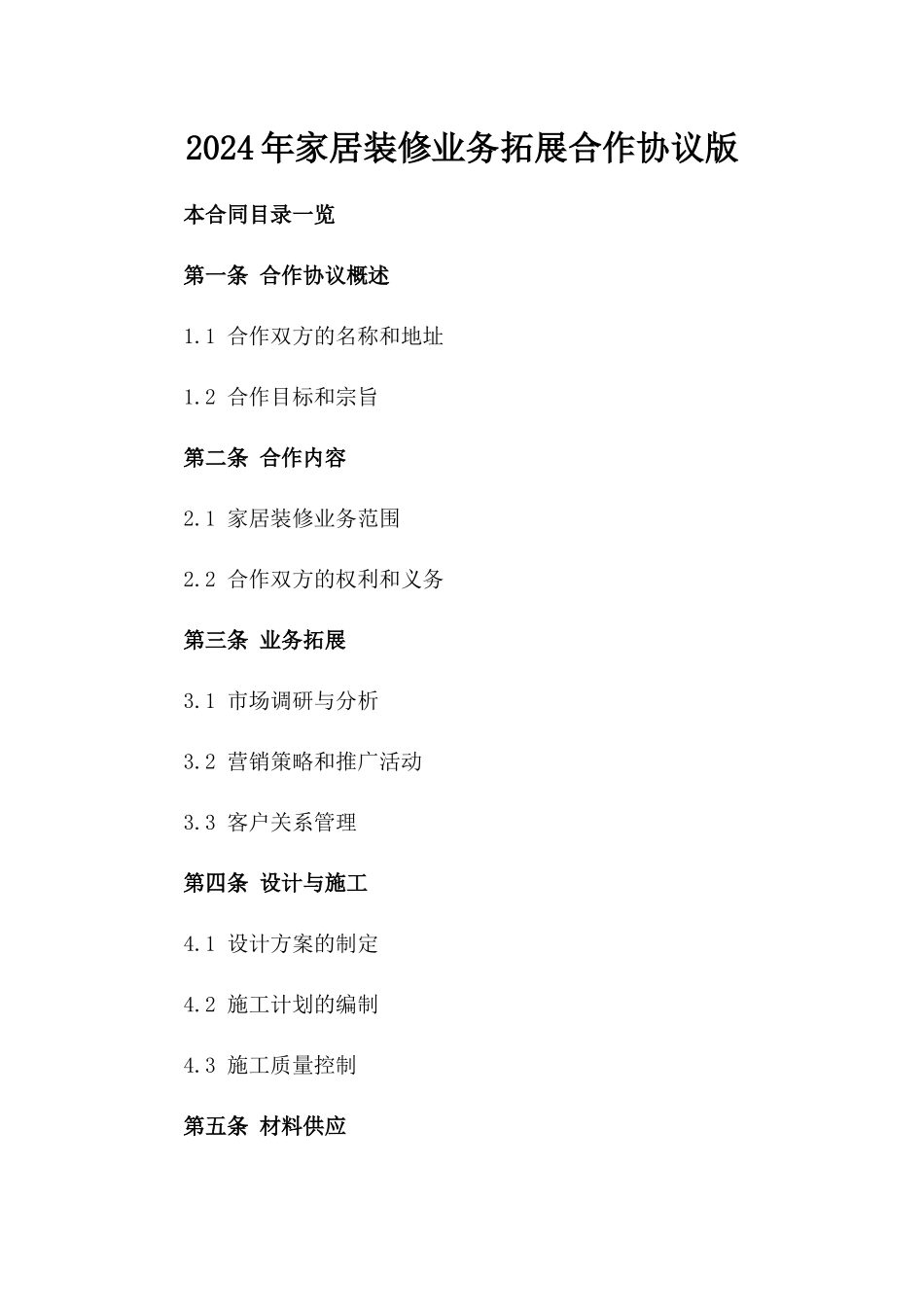 2024年家居装修业务拓展合作协议版

本合同目录一览

第一条 合作协议概述

1.1 合作双方的名称和地址

1.2 合作目标和宗旨

第二条 合作内容

2.1 家居装修业务范围

2.2 合作双方的权利和义务

第三条 业务拓展

3.1 市场调研与分析

3.2 营销策略和推广活动

3.3 客户关系管理

第四条 设计与施工

4.1 设计方案的制定

4.2 施工计划的编制

4.3 施工质量控制

第五条 材料供应